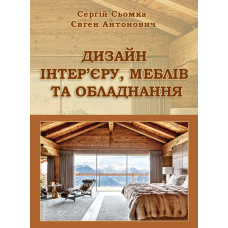 Сергій Сьомка
Євген Антонович

ДИЗАЙН ІНТЕР'ЄРУ, МЕБЛІВ ТА ОБЛАДНАННЯ